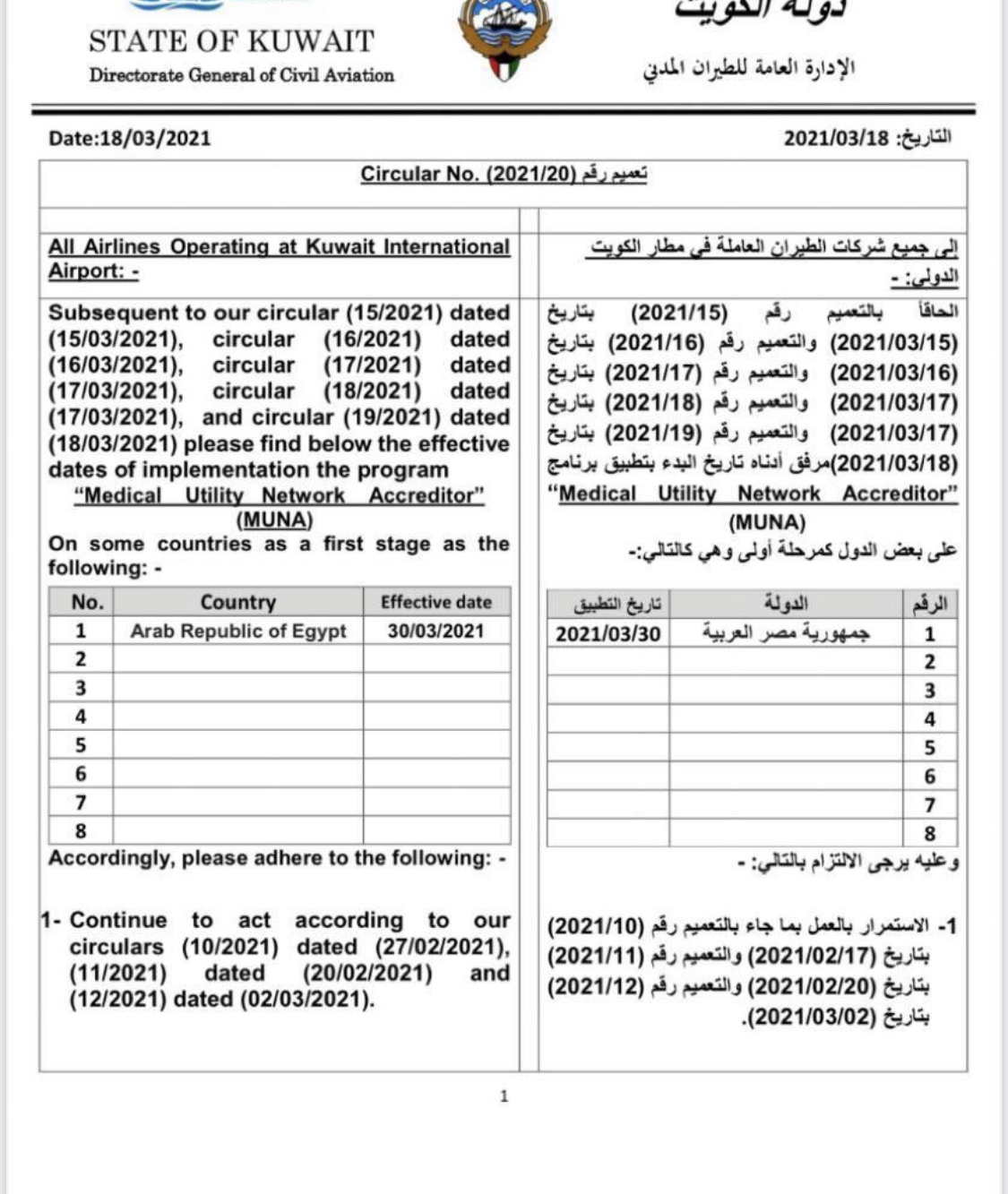 STATE OF KUWAIT
Directorate General of Civil Aviation

دولة الكويت
الإدارة العامة للطيران المدني

Date:18/03/2021

التاريخ: 2021/03/18

Circular No. (2021/20) تعميم رقم

All Airlines Operating at Kuwait International Airport: -

Subsequent to our circular (15/2021) dated (15/03/2021), circular (16/2021) dated (16/03/2021), circular (17/2021) dated (17/03/2021), circular (18/2021) dated (17/03/2021), and circular (19/2021) dated (18/03/2021) please find below the effective dates of implementation the program "Medical Utility Network Accreditor" (MUNA)

On some countries as a first stage as the following: -

| No. | Country | Effective date |
|---|---|---|
| 1 | Arab Republic of Egypt | 30/03/2021 |
| 2 | | |
| 3 | | |
| 4 | | |
| 5 | | |
| 6 | | |
| 7 | | |
| 8 | | |

Accordingly, please adhere to the following: -

1- Continue to act according to our circulars (10/2021) dated (27/02/2021), (11/2021) dated (20/02/2021) and (12/2021) dated (02/03/2021).

إلى جميع شركات الطيران العاملة في مطار الكويت الدولي: -

الحاقاً بالتعميم رقم (2021/15) بتاريخ (2021/03/15) والتعميم رقم (2021/16) بتاريخ (2021/03/16) والتعميم رقم (2021/17) بتاريخ (2021/03/17) والتعميم رقم (2021/18) بتاريخ (2021/03/17) والتعميم رقم (2021/19) بتاريخ (2021/03/18)مرفق أدناه تاريخ البدء بتطبيق برنامج "Medical Utility Network Accreditor" (MUNA)

على بعض الدول كمرحلة أولى وهي كالتالي:-

| الرقم | الدولة | تاريخ التطبيق |
|---|---|---|
| 1 | جمهورية مصر العربية | 2021/03/30 |
| 2 | | |
| 3 | | |
| 4 | | |
| 5 | | |
| 6 | | |
| 7 | | |
| 8 | | |

وعليه يرجى الالتزام بالتالي: -

1- الاستمرار بالعمل بما جاء بالتعميم رقم (2021/10) بتاريخ (2021/02/17) والتعميم رقم (2021/11) بتاريخ (2021/02/20) والتعميم رقم (2021/12) بتاريخ (2021/03/02).

1